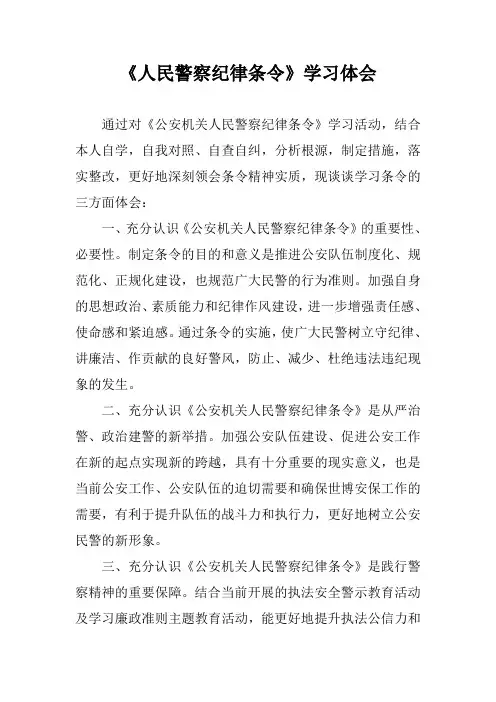 《人民警察纪律条令》学习体会

通过对《公安机关人民警察纪律条令》学习活动，结合本人自学，自我对照、自查自纠，分析根源，制定措施，落实整改，更好地深刻领会条令精神实质，现谈谈学习条令的三方面体会：

一、充分认识《公安机关人民警察纪律条令》的重要性、必要性。制定条令的目的和意义是推进公安队伍制度化、规范化、正规化建设，也规范广大民警的行为准则。加强自身的思想政治、素质能力和纪律作风建设，进一步增强责任感、使命感和紧迫感。通过条令的实施，使广大民警树立守纪律、讲廉洁、作贡献的良好警风，防止、减少、杜绝违法违纪现象的发生。

二、充分认识《公安机关人民警察纪律条令》是从严治警、政治建警的新举措。加强公安队伍建设、促进公安工作在新的起点实现新的跨越，具有十分重要的现实意义，也是当前公安工作、公安队伍的迫切需要和确保世博安保工作的需要，有利于提升队伍的战斗力和执行力，更好地树立公安民警的新形象。

三、充分认识《公安机关人民警察纪律条令》是践行警察精神的重要保障。结合当前开展的执法安全警示教育活动及学习廉政准则主题教育活动，能更好地提升执法公信力和